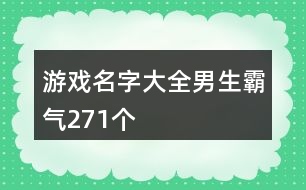 游戏名字大全男生霸气271个